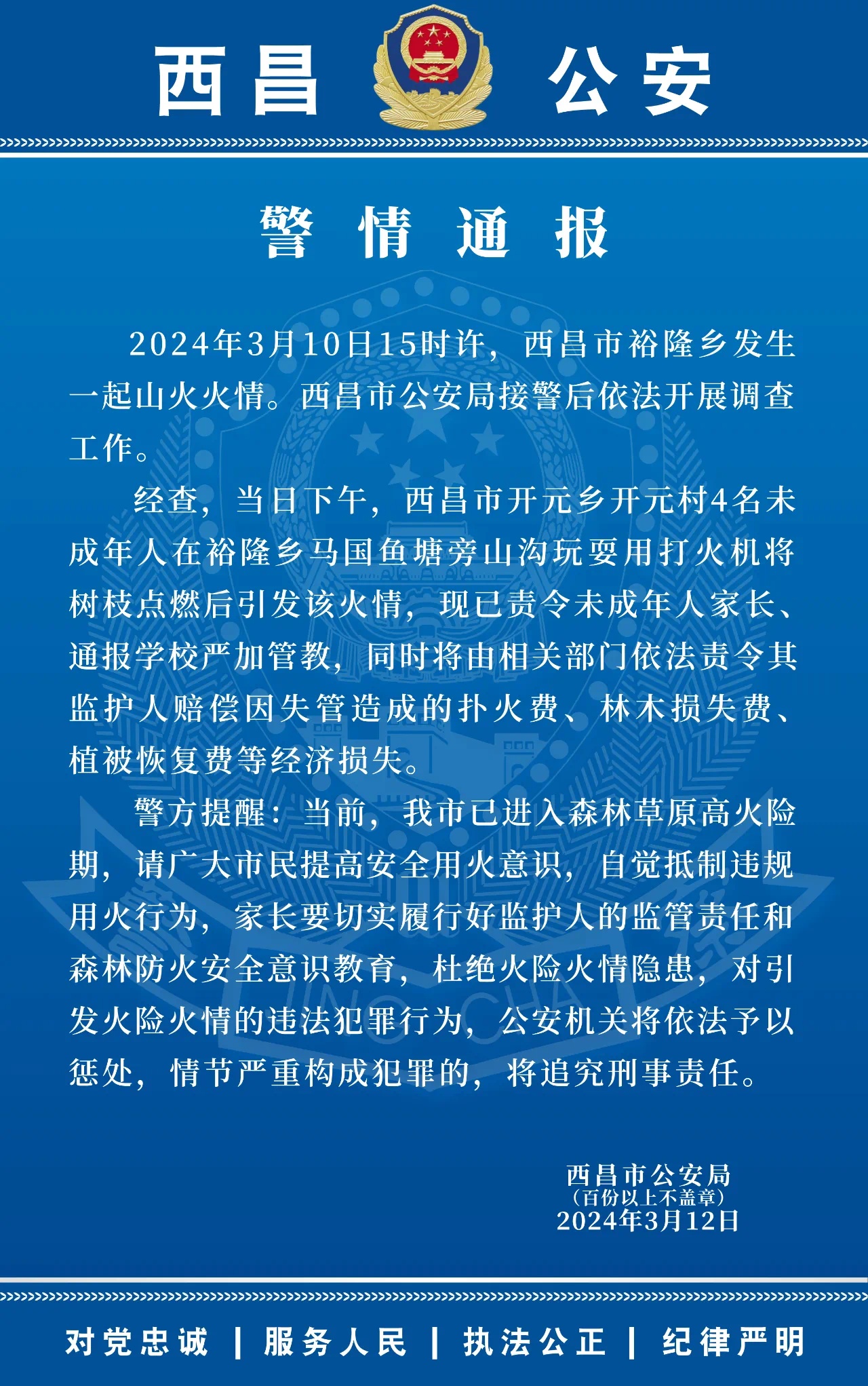 西昌 公安

警情通报

2024年3月10日15时许，西昌市裕隆乡发生一起山火火情。西昌市公安局接警后依法开展调查工作。

经查，当日下午，西昌市开元乡开元村4名未成年人在裕隆乡马国鱼塘旁山沟玩耍用打火机将树枝点燃后引发该火情，现已责令未成年人家长、通报学校严加管教，同时将由相关部门依法责令其监护人赔偿因失管造成的扑火费、林木损失费、植被恢复费等经济损失。

警方提醒：当前，我市已进入森林草原高火险期，请广大市民提高安全用火意识，自觉抵制违规用火行为，家长要切实履行好监护人的监管责任和森林防火安全意识教育，杜绝火险火情隐患，对引发火险火情的违法犯罪行为，公安机关将依法予以惩处，情节严重构成犯罪的，将追究刑事责任。

西昌市公安局
（百份以上不盖章）
2024年3月12日

对党忠诚 | 服务人民 | 执法公正 | 纪律严明